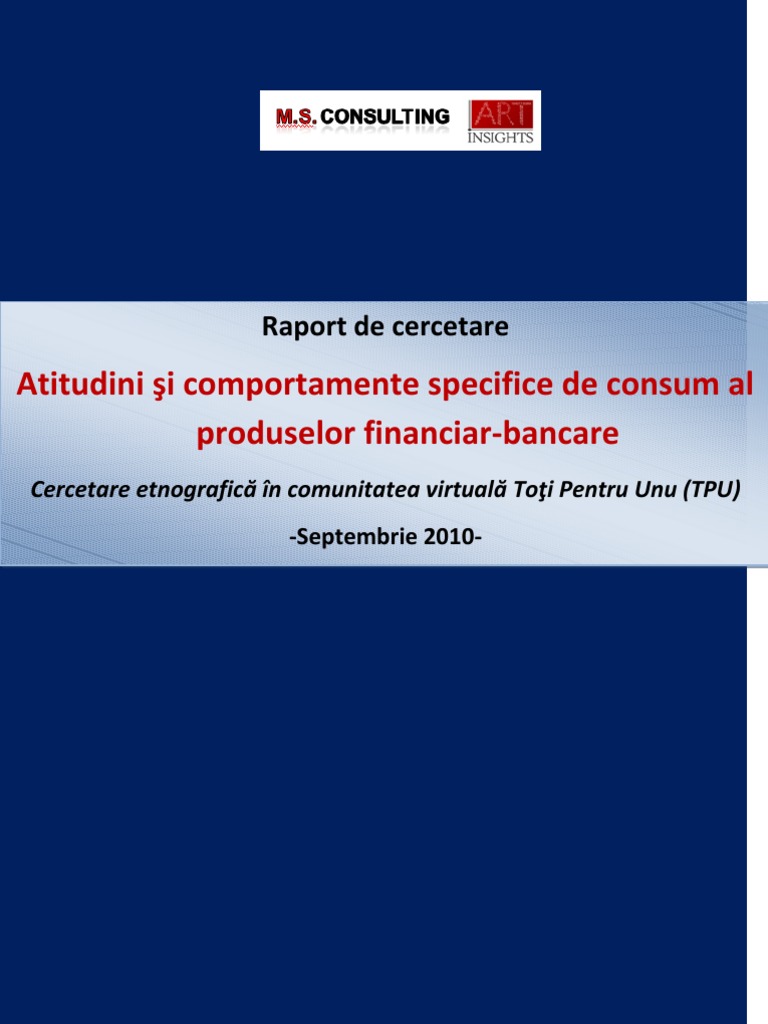 M.S. CONSULTING ART INSIGHTS

Raport de cercetare

Atitudini şi comportamente specifice de consum al produselor financiar-bancare

Cercetare etnografică în comunitatea virtuală Toţi Pentru Unu (TPU)

-Septembrie 2010-